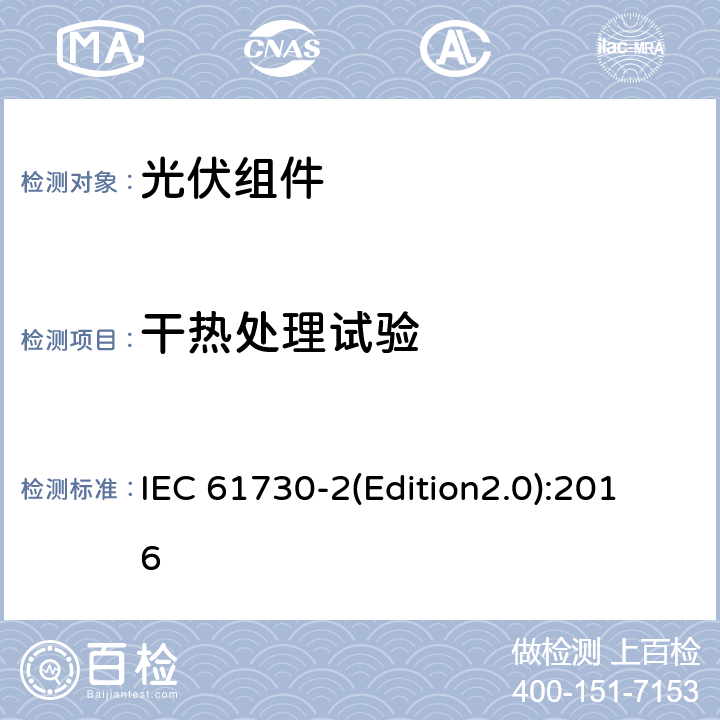 MA CNAS AL ilac-MRA

检测对象： 光伏组件

检测项目： 干热处理试验

检测标准： IEC 61730-2(Edition2.0):2016

百检
Baijiantest.com

做检测 上百检
400-151-7153